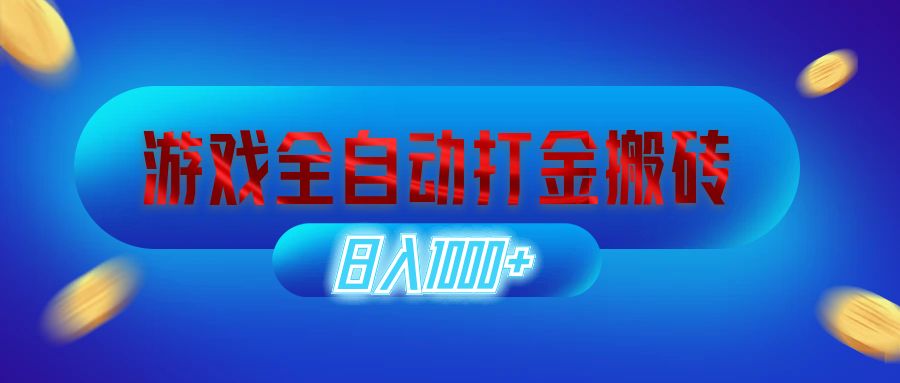 游戏全自动打金搬砖

日入1000+